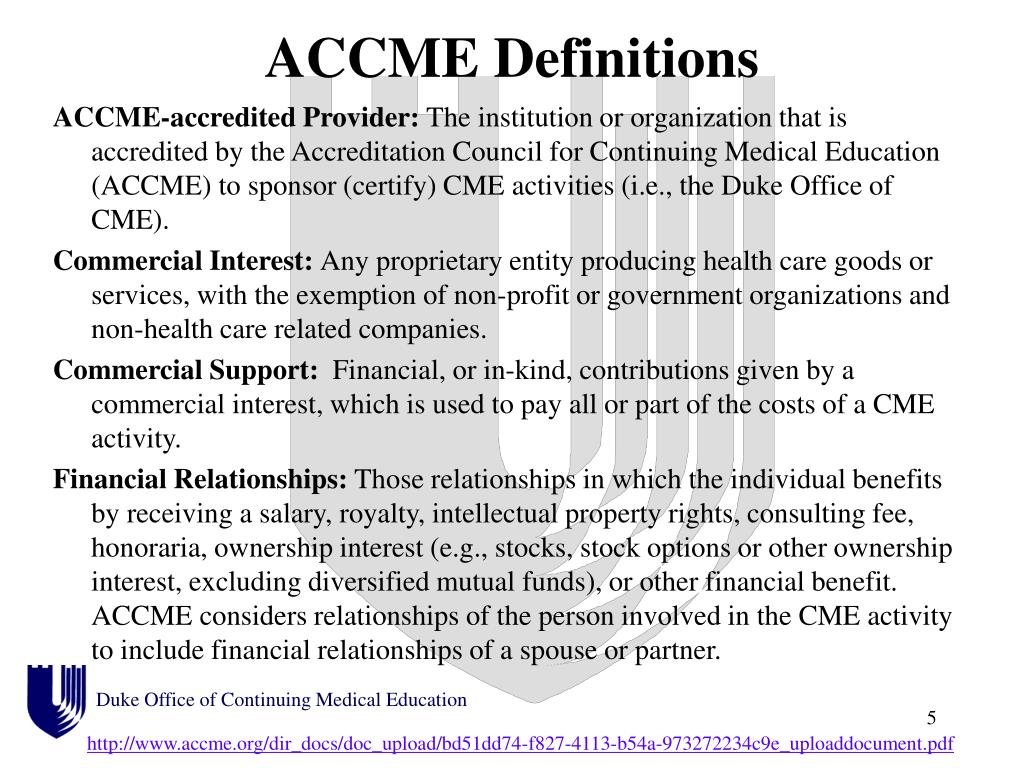 ACCME Definitions

ACCME-accredited Provider: The institution or organization that is accredited by the Accreditation Council for Continuing Medical Education (ACCME) to sponsor (certify) CME activities (i.e., the Duke Office of CME).

Commercial Interest: Any proprietary entity producing health care goods or services, with the exemption of non-profit or government organizations and non-health care related companies.

Commercial Support: Financial, or in-kind, contributions given by a commercial interest, which is used to pay all or part of the costs of a CME activity.

Financial Relationships: Those relationships in which the individual benefits by receiving a salary, royalty, intellectual property rights, consulting fee, honoraria, ownership interest (e.g., stocks, stock options or other ownership interest, excluding diversified mutual funds), or other financial benefit. ACCME considers relationships of the person involved in the CME activity to include financial relationships of a spouse or partner.

Duke Office of Continuing Medical Education

5

http://www.accme.org/dir_docs/doc_upload/bd51dd74-f827-4113-b54a-973272234c9e_uploaddocument.pdf